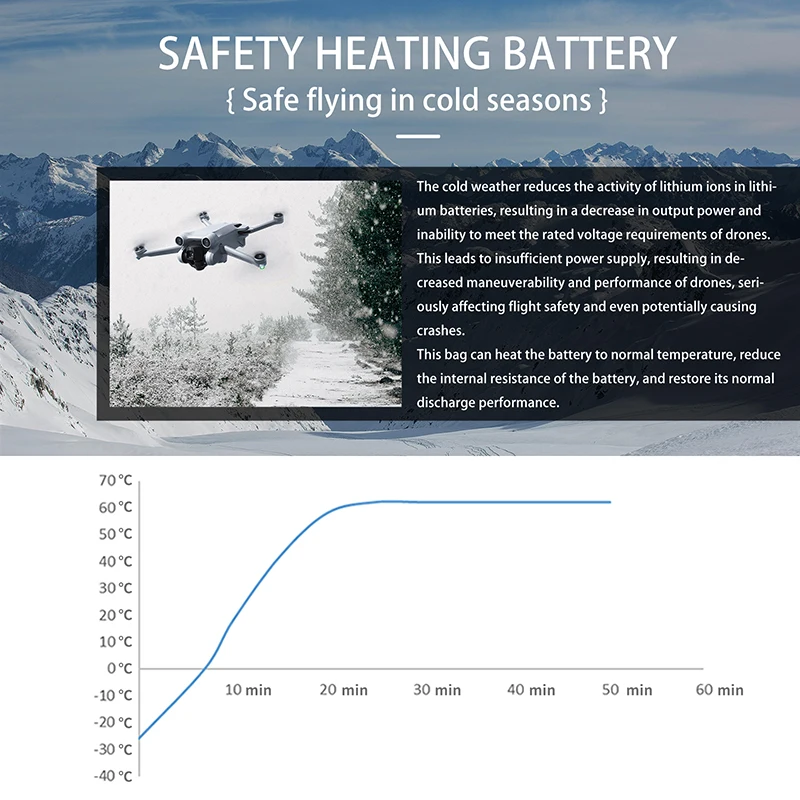 SAFETY HEATING BATTERY

{ Safe flying in cold seasons }

The cold weather reduces the activity of lithium ions in lithium batteries, resulting in a decrease in output power and inability to meet the rated voltage requirements of drones. This leads to insufficient power supply, resulting in decreased maneuverability and performance of drones, seriously affecting flight safety and even potentially causing crashes.

This bag can heat the battery to normal temperature, reduce the internal resistance of the battery, and restore its normal discharge performance.

70 °C
60 °C
50 °C
40 °C
30 °C
20 °C
10 °C
0 °C
-10 °C
-20 °C
-30 °C
-40 °C

10 min
20 min
30 min
40 min
50 min
60 min